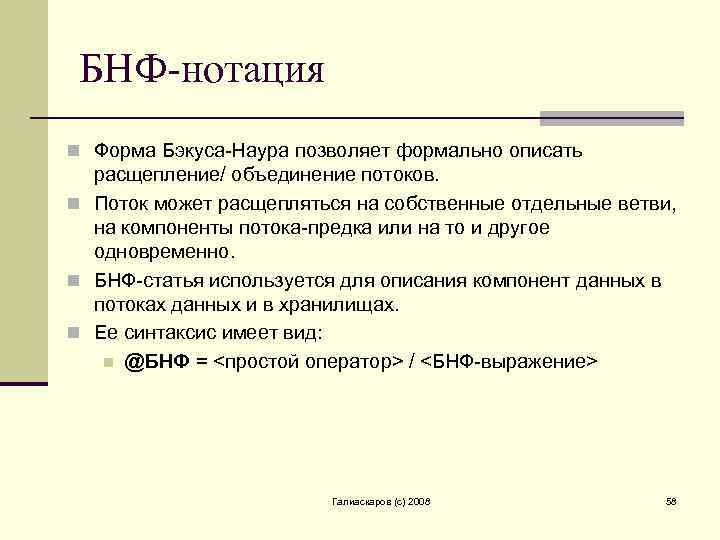 БНФ-нотация

Форма Бэкуса-Наура позволяет формально описать расщепление/ объединение потоков.

Поток может расщепляться на собственные отдельные ветви, на компоненты потока-предка или на то и другое одновременно.

БНФ-статья используется для описания компонент данных в потоках данных и в хранилищах.

Ее синтаксис имеет вид:

@БНФ = <простой оператор> / <БНФ-выражение>

Галиаскаров (с) 2008

58